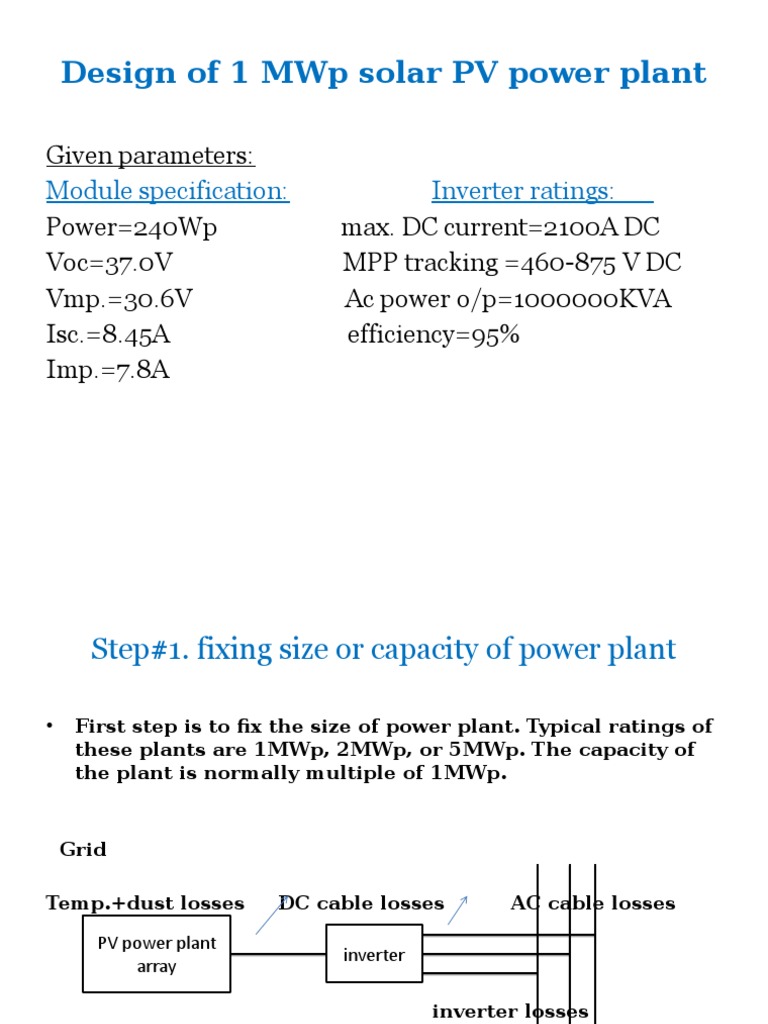 Design of 1 MWp solar PV power plant

Given parameters:

Module specification:

Power=240Wp

Voc=37.0V

Vmp.=30.6V

Isc.=8.45A

Imp.=7.8A

Inverter ratings:

max. DC current=2100A DC

MPP tracking =460-875 V DC

Ac power o/p=1000000KVA

efficiency=95%

Step#1. fixing size or capacity of power plant

• First step is to fix the size of power plant. Typical ratings of these plants are 1MWp, 2MWp, or 5MWp. The capacity of the plant is normally multiple of 1MWp.

Grid

Temp.+dust losses DC cable losses AC cable losses

PV power plant array

inverter

inverter losses